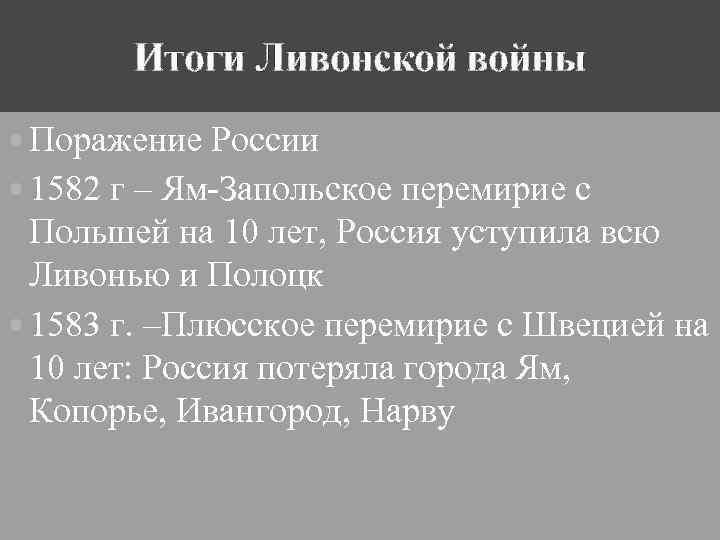 Итоги Ливонской войны

• Поражение России

• 1582 г – Ям-Запольское перемирие с Польшей на 10 лет, Россия уступила всю Ливонью и Полоцк

• 1583 г. –Плюсское перемирие с Швецией на 10 лет: Россия потеряла города Ям, Копорье, Ивангород, Нарву